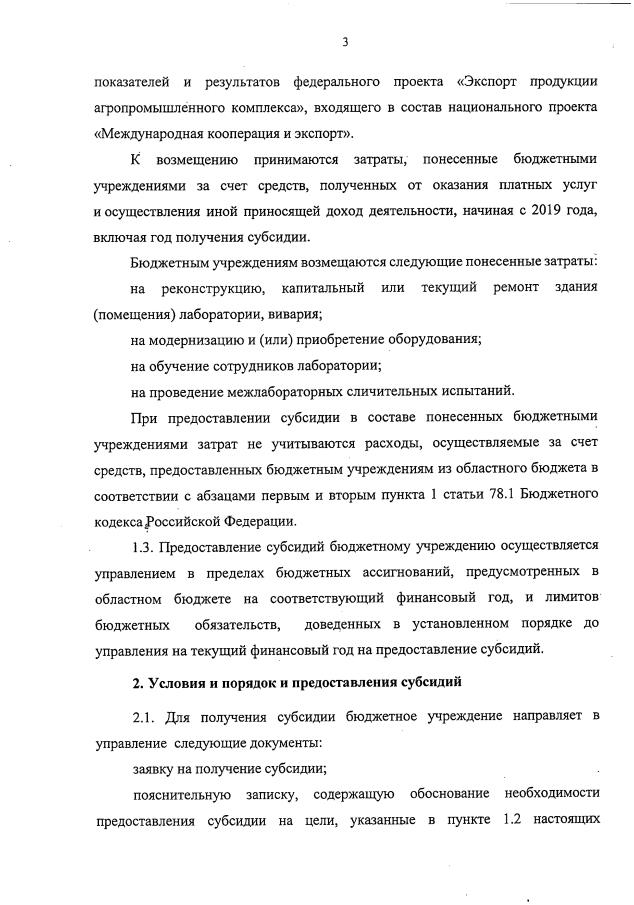 3

показателей и результатов федерального проекта «Экспорт продукции агропромышленного комплекса», входящего в состав национального проекта «Международная кооперация и экспорт».

К возмещению принимаются затраты, понесенные бюджетными учреждениями за счет средств, полученных от оказания платных услуг и осуществления иной приносящей доход деятельности, начиная с 2019 года, включая год получения субсидии.

Бюджетным учреждениям возмещаются следующие понесенные затраты:

на реконструкцию, капитальный или текущий ремонт здания (помещения) лаборатории, вивария;

на модернизацию и (или) приобретение оборудования;

на обучение сотрудников лаборатории;

на проведение межлабораторных сличительных испытаний.

При предоставлении субсидии в составе понесенных бюджетными учреждениями затрат не учитываются расходы, осуществляемые за счет средств, предоставленных бюджетным учреждениям из областного бюджета в соответствии с абзацами первым и вторым пункта 1 статьи 78.1 Бюджетного кодекса Российской Федерации.

1.3. Предоставление субсидий бюджетному учреждению осуществляется управлением в пределах бюджетных ассигнований, предусмотренных в областном бюджете на соответствующий финансовый год, и лимитов бюджетных обязательств, доведенных в установленном порядке до управления на текущий финансовый год на предоставление субсидий.

2. Условия и порядок и предоставления субсидий

2.1. Для получения субсидии бюджетное учреждение направляет в управление следующие документы:

заявку на получение субсидии;

пояснительную записку, содержащую обоснование необходимости предоставления субсидии на цели, указанные в пункте 1.2 настоящих